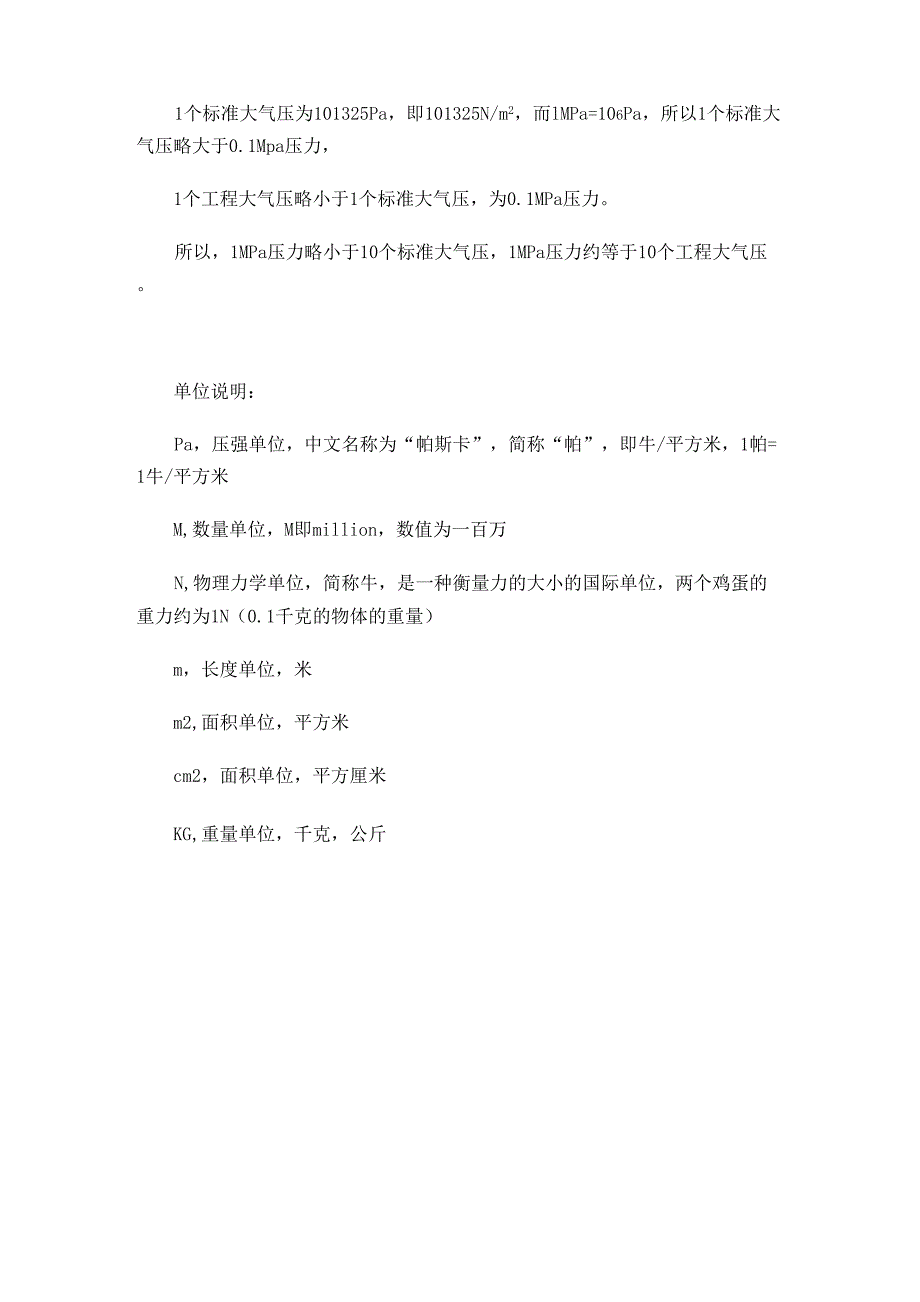 1个标准大气压为101325Pa，即101325N/m²，而1MPa=106Pa，所以1个标准大气压略大于0.1Mpa压力，

1个工程大气压略小于1个标准大气压，为0.1MPa压力。

所以，1MPa压力略小于10个标准大气压，1MPa压力约等于10个工程大气压。

单位说明：

Pa，压强单位，中文名称为“帕斯卡”，简称“帕”，即牛/平方米，1帕=1牛/平方米

M,数量单位，M即million，数值为一百万

N,物理力学单位，简称牛，是一种衡量力的大小的国际单位，两个鸡蛋的重力约为1N（0.1千克的物体的重量）

m，长度单位，米

m2,面积单位，平方米

cm2，面积单位，平方厘米

KG,重量单位，千克，公斤